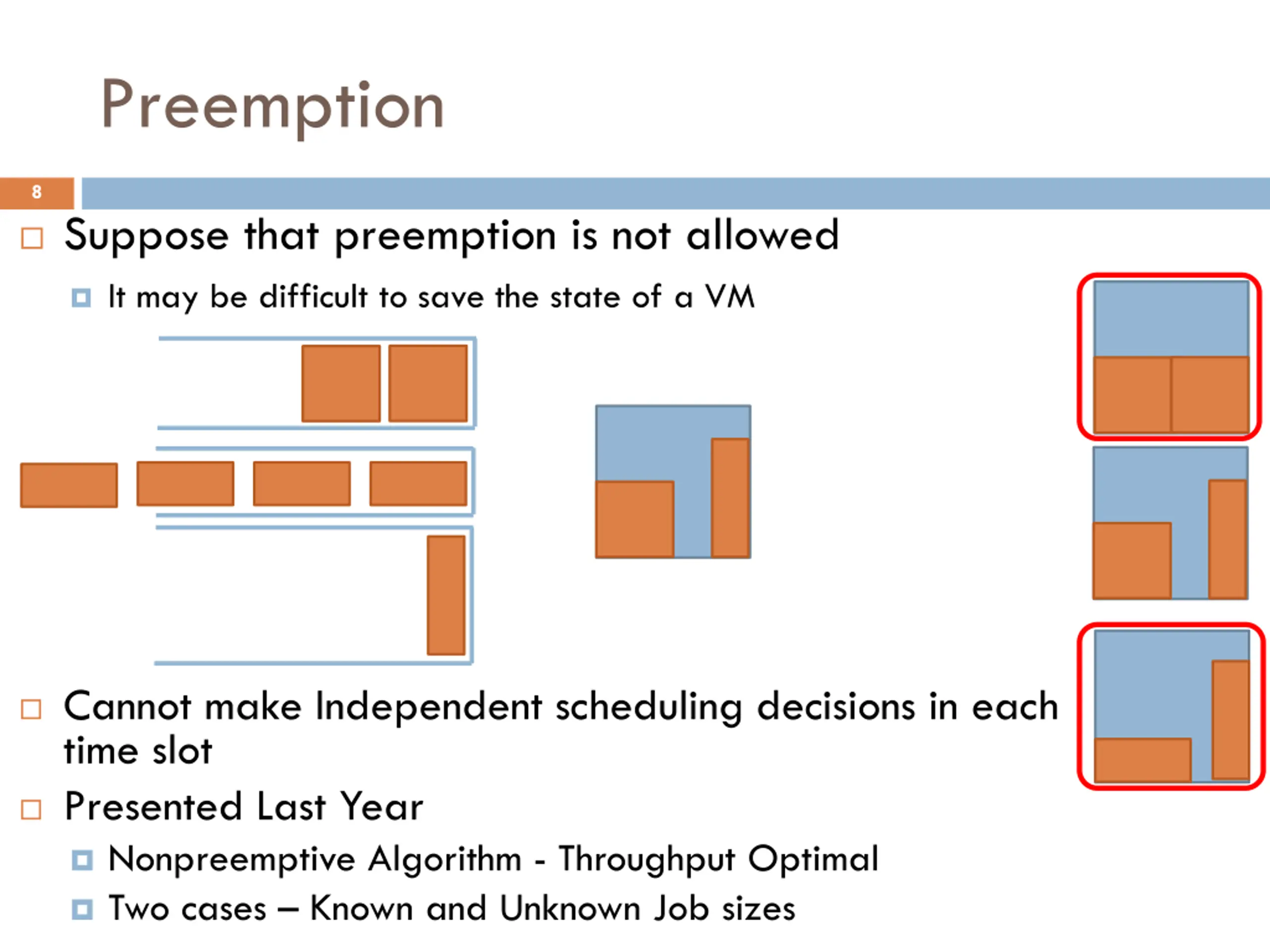 Preemption

8

Suppose that preemption is not allowed

It may be difficult to save the state of a VM

Cannot make Independent scheduling decisions in each time slot

Presented Last Year

Nonpreemptive Algorithm - Throughput Optimal

Two cases – Known and Unknown Job sizes